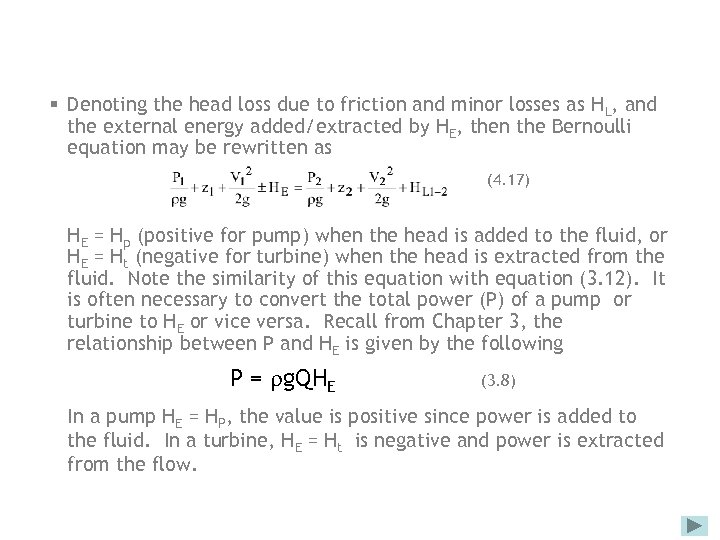 ▪ Denoting the head loss due to friction and minor losses as $H_L$, and the external energy added/extracted by $H_E$, then the Bernoulli equation may be rewritten as

$\frac{P_1}{\rho g} + z_1 + \frac{V_1^2}{2g} \pm H_E = \frac{P_2}{\rho g} + z_2 + \frac{V_2^2}{2g} + H_{L1-2}$ (4.17)

$H_E = H_p$ (positive for pump) when the head is added to the fluid, or $H_E = H_t$ (negative for turbine) when the head is extracted from the fluid. Note the similarity of this equation with equation (3.12). It is often necessary to convert the total power (P) of a pump or turbine to $H_E$ or vice versa. Recall from Chapter 3, the relationship between P and $H_E$ is given by the following

$P = \rho g Q H_E$ (3.8)

In a pump $H_E = H_P$, the value is positive since power is added to the fluid. In a turbine, $H_E = H_t$ is negative and power is extracted from the flow.